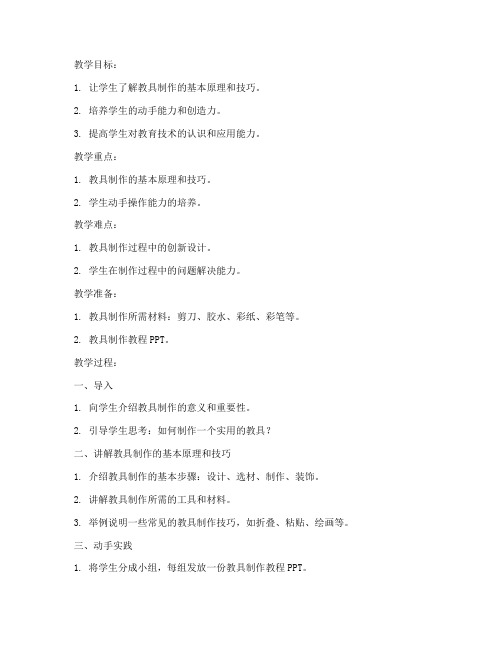 教学目标：

1. 让学生了解教具制作的基本原理和技巧。

2. 培养学生的动手能力和创造力。

3. 提高学生对教育技术的认识和应用能力。

教学重点：

1. 教具制作的基本原理和技巧。

2. 学生动手操作能力的培养。

教学难点：

1. 教具制作过程中的创新设计。

2. 学生在制作过程中的问题解决能力。

教学准备：

1. 教具制作所需材料：剪刀、胶水、彩纸、彩笔等。

2. 教具制作教程PPT。

教学过程：

一、导入

1. 向学生介绍教具制作的意义和重要性。

2. 引导学生思考：如何制作一个实用的教具？

二、讲解教具制作的基本原理和技巧

1. 介绍教具制作的基本步骤：设计、选材、制作、装饰。

2. 讲解教具制作所需的工具和材料。

3. 举例说明一些常见的教具制作技巧，如折叠、粘贴、绘画等。

三、动手实践

1. 将学生分成小组，每组发放一份教具制作教程PPT。